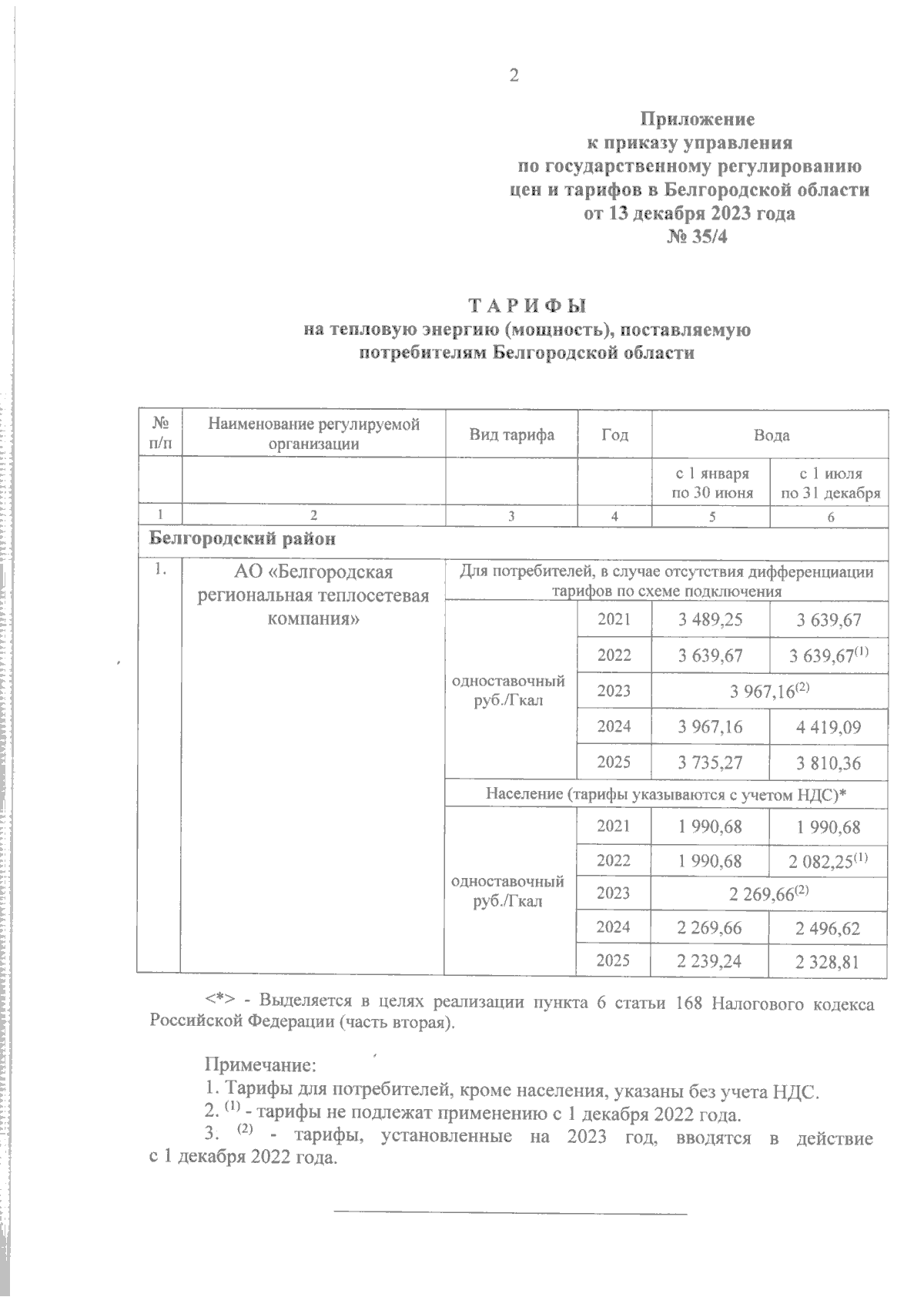 2

Приложение
к приказу управления
по государственному регулированию
цен и тарифов в Белгородской области
от 13 декабря 2023 года
№ 35/4

ТАРИФЫ
на тепловую энергию (мощность), поставляемую
потребителям Белгородской области

| № п/п | Наименование регулируемой организации | Вид тарифа | Год | Вода | |
|---|---|---|---|---|---|
| | | | | с 1 января по 30 июня | с 1 июля по 31 декабря |
| 1 | 2 | 3 | 4 | 5 | 6 |
| Белгородский район | | | | | |
| 1. | АО «Белгородская региональная теплосетевая компания» | Для потребителей, в случае отсутствия дифференциации тарифов по схеме подключения | | | |
| | | одноставочный руб./Гкал | 2021 | 3 489,25 | 3 639,67 |
| | | | 2022 | 3 639,67 | 3 639,67$^{(1)}$ |
| | | | 2023 | 3 967,16$^{(2)}$ | |
| | | | 2024 | 3 967,16 | 4 419,09 |
| | | | 2025 | 3 735,27 | 3 810,36 |
| | | Население (тарифы указываются с учетом НДС)* | | | |
| | | одноставочный руб./Гкал | 2021 | 1 990,68 | 1 990,68 |
| | | | 2022 | 1 990,68 | 2 082,25$^{(1)}$ |
| | | | 2023 | 2 269,66$^{(2)}$ | |
| | | | 2024 | 2 269,66 | 2 496,62 |
| | | | 2025 | 2 239,24 | 2 328,81 |

<*> - Выделяется в целях реализации пункта 6 статьи 168 Налогового кодекса Российской Федерации (часть вторая).

Примечание:
1. Тарифы для потребителей, кроме населения, указаны без учета НДС.
2. $^{(1)}$ - тарифы не подлежат применению с 1 декабря 2022 года.
3. $^{(2)}$ - тарифы, установленные на 2023 год, вводятся в действие с 1 декабря 2022 года.